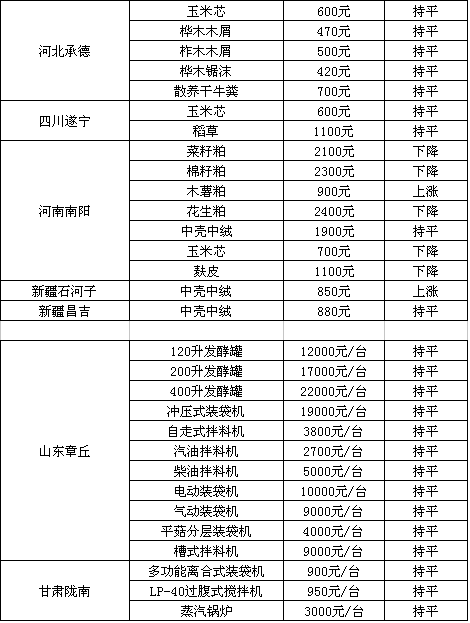 | | | | |
|---|---|---|---|
| 河北承德 | 玉米芯 | 600元 | 持平 |
| | 桦木木屑 | 470元 | 持平 |
| | 柞木木屑 | 500元 | 持平 |
| | 桦木锯沫 | 420元 | 持平 |
| | 散养干牛粪 | 700元 | 持平 |
| 四川遂宁 | 玉米芯 | 600元 | 持平 |
| | 稻草 | 1100元 | 持平 |
| 河南南阳 | 菜籽粕 | 2100元 | 下降 |
| | 棉籽粕 | 2300元 | 下降 |
| | 木薯粕 | 900元 | 上涨 |
| | 花生粕 | 2400元 | 下降 |
| | 中壳中绒 | 1900元 | 持平 |
| | 玉米芯 | 700元 | 下降 |
| | 麸皮 | 1100元 | 下降 |
| 新疆石河子 | 中壳中绒 | 850元 | 上涨 |
| 新疆昌吉 | 中壳中绒 | 880元 | 持平 |
| | | | |
| 山东章丘 | 120升发酵罐 | 12000元/台 | 持平 |
| | 200升发酵罐 | 17000元/台 | 持平 |
| | 400升发酵罐 | 22000元/台 | 持平 |
| | 冲压式装袋机 | 19000元/台 | 持平 |
| | 自走式拌料机 | 3800元/台 | 持平 |
| | 汽油拌料机 | 2700元/台 | 持平 |
| | 柴油拌料机 | 5000元/台 | 持平 |
| | 电动装袋机 | 10000元/台 | 持平 |
| | 气动装袋机 | 9000元/台 | 持平 |
| | 平菇分层装袋机 | 4000元/台 | 持平 |
| | 槽式拌料机 | 9000元/台 | 持平 |
| 甘肃陇南 | 多功能离合式装袋机 | 900元/台 | 持平 |
| | LP-40过腹式搅拌机 | 950元/台 | 持平 |
| | 蒸汽锅炉 | 3000元/台 | 持平 |